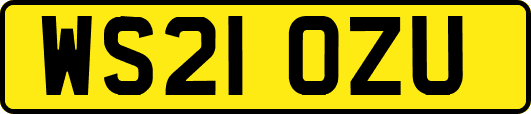 WS21 OZU